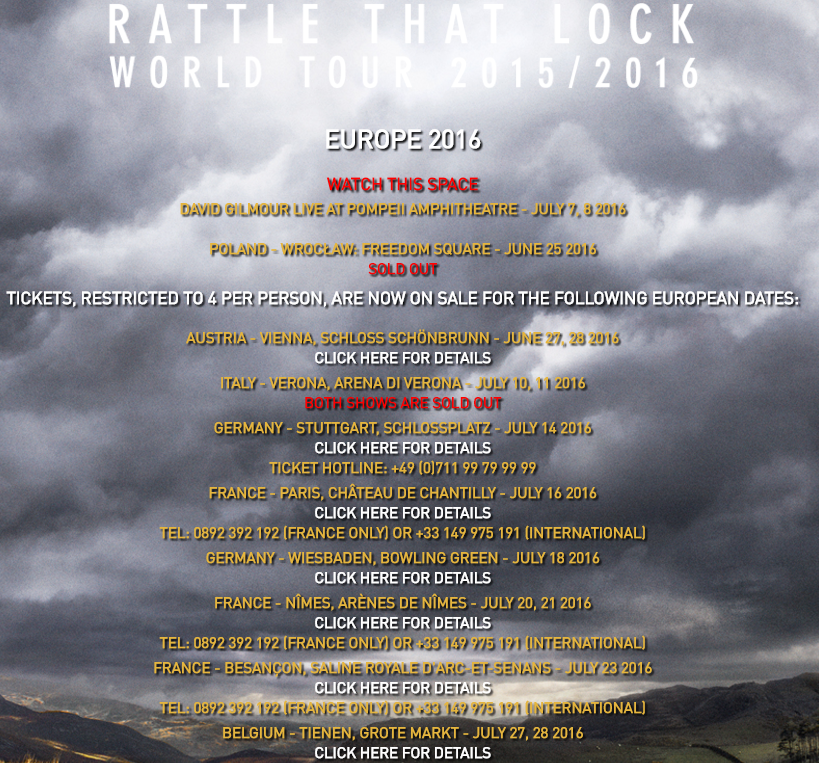 RATTLE THAT LOCK
WORLD TOUR 2015/2016

EUROPE 2016

WATCH THIS SPACE
DAVID GILMOUR LIVE AT POMPEII AMPHITHEATRE - JULY 7, 8 2016

POLAND - WROCŁAW: FREEDOM SQUARE - JUNE 25 2016
SOLD OUT

TICKETS, RESTRICTED TO 4 PER PERSON, ARE NOW ON SALE FOR THE FOLLOWING EUROPEAN DATES:

AUSTRIA - VIENNA, SCHLOSS SCHÖNBRUNN - JUNE 27, 28 2016
CLICK HERE FOR DETAILS

ITALY - VERONA, ARENA DI VERONA - JULY 10, 11 2016
BOTH SHOWS ARE SOLD OUT

GERMANY - STUTTGART, SCHLOSSPLATZ - JULY 14 2016
CLICK HERE FOR DETAILS
TICKET HOTLINE: +49 (0)711 99 79 99 99

FRANCE - PARIS, CHÂTEAU DE CHANTILLY - JULY 16 2016
CLICK HERE FOR DETAILS
TEL: 0892 392 192 (FRANCE ONLY) OR +33 149 975 191 (INTERNATIONAL)

GERMANY - WIESBADEN, BOWLING GREEN - JULY 18 2016
CLICK HERE FOR DETAILS

FRANCE - NÎMES, ARÈNES DE NÎMES - JULY 20, 21 2016
CLICK HERE FOR DETAILS
TEL: 0892 392 192 (FRANCE ONLY) OR +33 149 975 191 (INTERNATIONAL)

FRANCE - BESANÇON, SALINE ROYALE D'ARC-ET-SENANS - JULY 23 2016
CLICK HERE FOR DETAILS
TEL: 0892 392 192 (FRANCE ONLY) OR +33 149 975 191 (INTERNATIONAL)

BELGIUM - TIENEN, GROTE MARKT - JULY 27, 28 2016
CLICK HERE FOR DETAILS